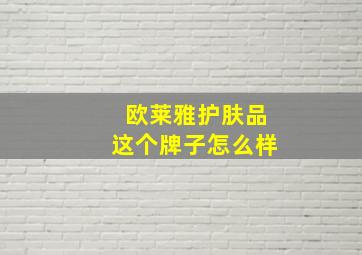 欧莱雅护肤品
这个牌子怎么样